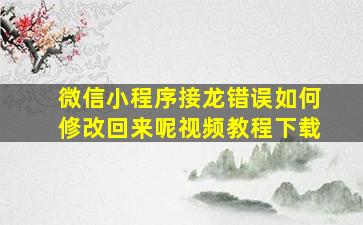 微信小程序接龙错误如何修改回来呢视频教程下载